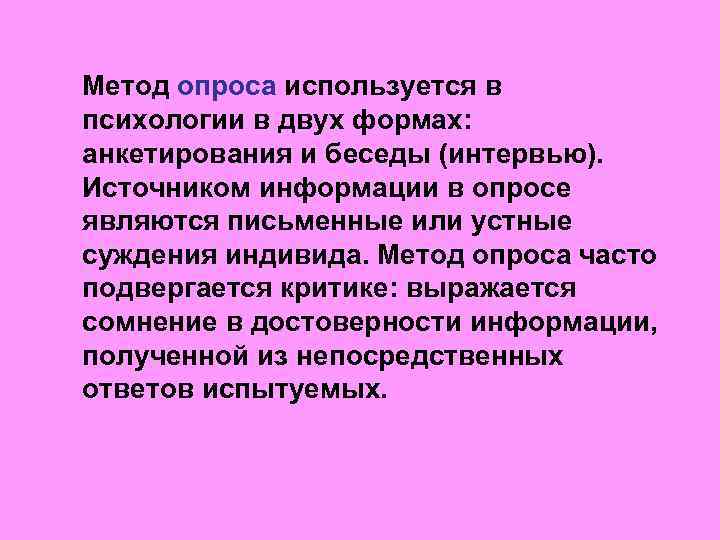 Метод опроса используется в психологии в двух формах: анкетирования и беседы (интервью). Источником информации в опросе являются письменные или устные суждения индивида. Метод опроса часто подвергается критике: выражается сомнение в достоверности информации, полученной из непосредственных ответов испытуемых.